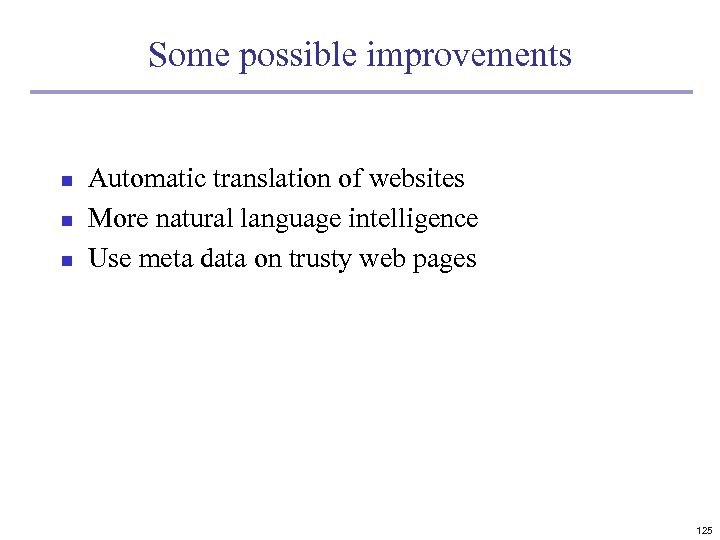 Some possible improvements

• Automatic translation of websites
• More natural language intelligence
• Use meta data on trusty web pages

125